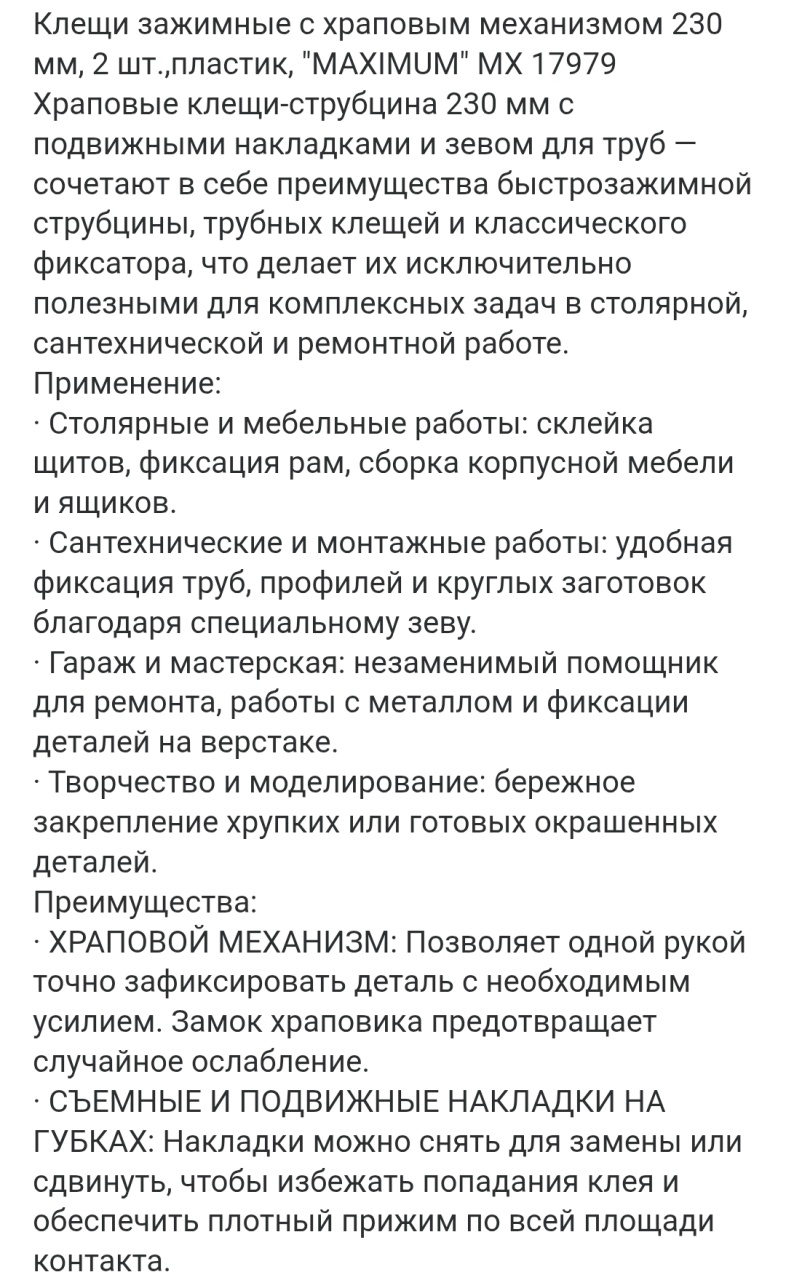 Клещи зажимные с храповым механизмом 230 мм, 2 шт.,пластик, "MAXIMUM" MX 17979
Храповые клещи-струбцина 230 мм с подвижными накладками и зевом для труб — сочетают в себе преимущества быстрозажимной струбцины, трубных клещей и классического фиксатора, что делает их исключительно полезными для комплексных задач в столярной, сантехнической и ремонтной работе.
Применение:
· Столярные и мебельные работы: склейка щитов, фиксация рам, сборка корпусной мебели и ящиков.
· Сантехнические и монтажные работы: удобная фиксация труб, профилей и круглых заготовок благодаря специальному зеву.
· Гараж и мастерская: незаменимый помощник для ремонта, работы с металлом и фиксации деталей на верстаке.
· Творчество и моделирование: бережное закрепление хрупких или готовых окрашенных деталей.
Преимущества:
· ХРАПОВОЙ МЕХАНИЗМ: Позволяет одной рукой точно зафиксировать деталь с необходимым усилием. Замок храповика предотвращает случайное ослабление.
· СЪЕМНЫЕ И ПОДВИЖНЫЕ НАКЛАДКИ НА ГУБКАХ: Накладки можно снять для замены или сдвинуть, чтобы избежать попадания клея и обеспечить плотный прижим по всей площади контакта.